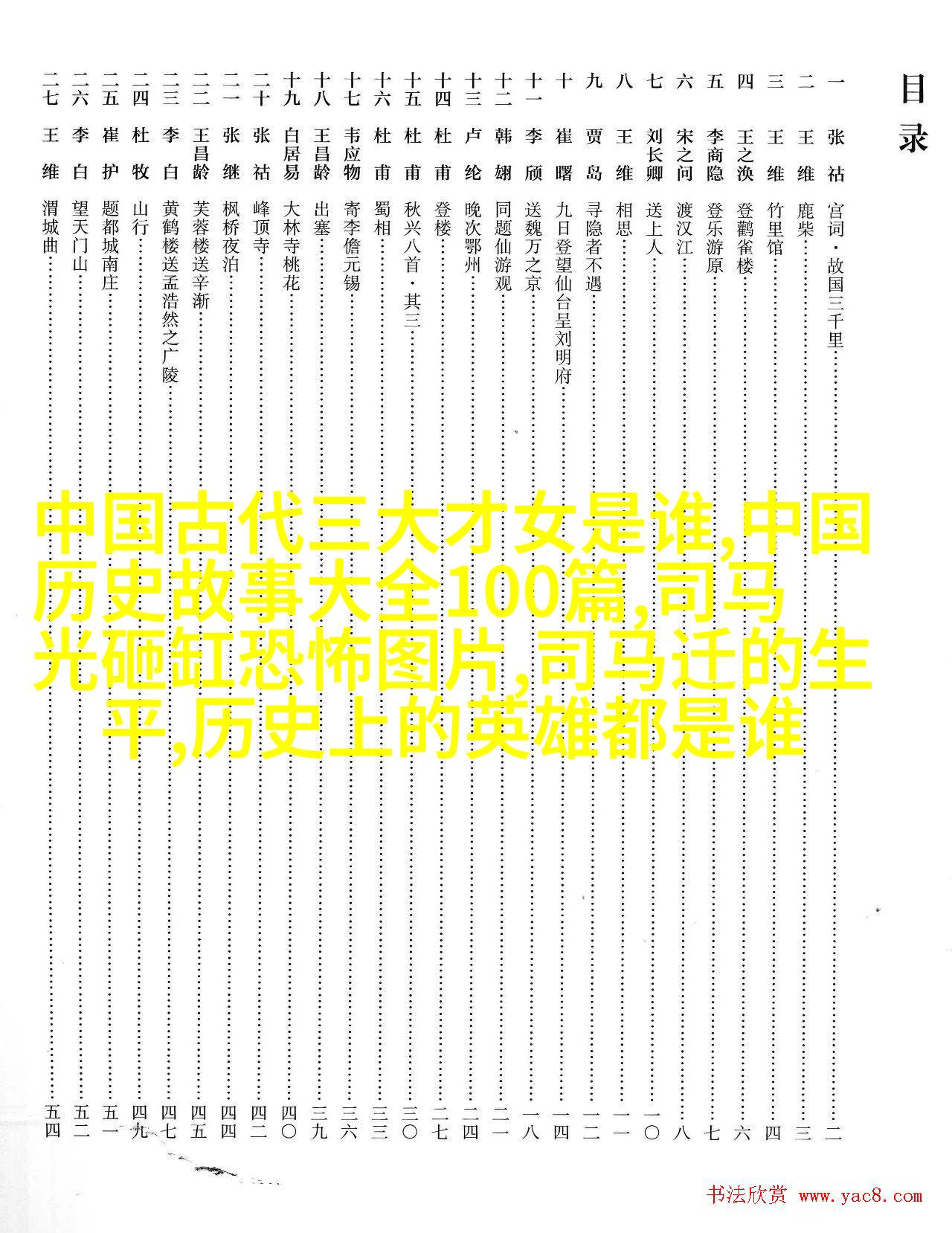 目录

一 张祜 宫词·故国三千里 …… 二
二 王维 鹿柴 …… 三
三 王维 竹里馆 …… 四
四 王之涣 登鹳雀楼 …… 六
五 李商隐 登乐游原 …… 七
六 宋之问 渡汉江 …… 八
七 刘长卿 送上人 …… 一〇
八 王维 相思 …… 一一
九 贾岛 寻隐者不遇 …… 一二
十 崔曙 九日登望仙台呈刘明府 …… 一四
十一 李颀 送魏万之京 …… 一八
十二 韩翃 同题仙游观 …… 二一
十三 卢纶 晚次鄂州 …… 二四
十四 杜甫 登楼 …… 二七
十五 杜甫 秋兴八首·其三 …… 三〇
十六 杜甫 蜀相 …… 三三
十七 韦应物 寄李儋元锡 …… 三六
十八 王昌龄 出塞 …… 三九
十九 白居易 大林寺桃花 …… 四〇
二十 张祜 峰顶寺 …… 四二
二一 张继 枫桥夜泊 …… 四四
二二 王昌龄 芙蓉楼送辛渐 …… 四五
二三 李白 黄鹤楼送孟浩然之广陵 …… 四七
二四 杜牧 山行 …… 四九
二五 崔护 题都城南庄 …… 五一
二六 李白 望天门山 …… 五二
二七 王维 渭城曲 …… 五四

中国古代三大才女是谁,中国历史故事大全100篇,司马光砸缸恐怖图片,司马迁的生平,历史上的英雄都是谁

书法欣赏 www.yac8.com